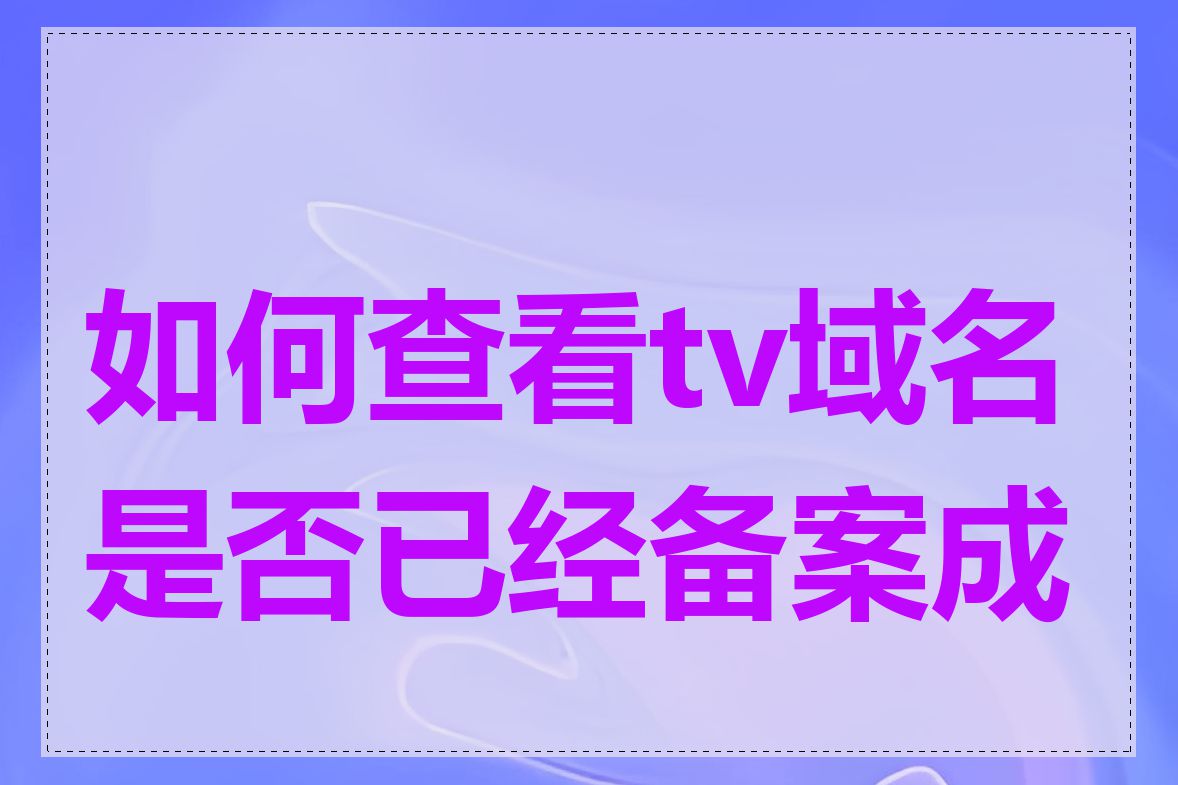 如何查看tv域名是否已经备案成